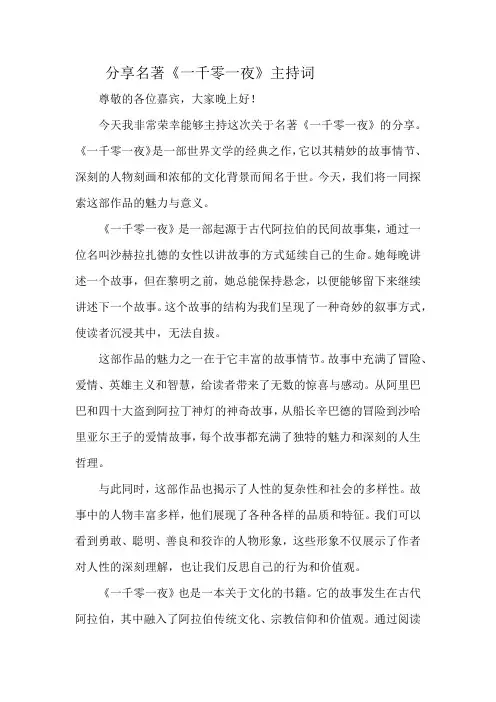 分享名著《一千零一夜》主持词

尊敬的各位嘉宾，大家晚上好！

今天我非常荣幸能够主持这次关于名著《一千零一夜》的分享。《一千零一夜》是一部世界文学的经典之作，它以其精妙的故事情节、深刻的人物刻画和浓郁的文化背景而闻名于世。今天，我们将一同探索这部作品的魅力与意义。

《一千零一夜》是一部起源于古代阿拉伯的民间故事集，通过一位名叫沙赫拉扎德的女性以讲故事的方式延续自己的生命。她每晚讲述一个故事，但在黎明之前，她总能保持悬念，以便能够留下来继续讲述下一个故事。这个故事的结构为我们呈现了一种奇妙的叙事方式，使读者沉浸其中，无法自拔。

这部作品的魅力之一在于它丰富的故事情节。故事中充满了冒险、爱情、英雄主义和智慧，给读者带来了无数的惊喜与感动。从阿里巴巴和四十大盗到阿拉丁神灯的神奇故事，从船长辛巴德的冒险到沙哈里亚尔王子的爱情故事，每个故事都充满了独特的魅力和深刻的人生哲理。

与此同时，这部作品也揭示了人性的复杂性和社会的多样性。故事中的人物丰富多样，他们展现了各种各样的品质和特征。我们可以看到勇敢、聪明、善良和狡诈的人物形象，这些形象不仅展示了作者对人性的深刻理解，也让我们反思自己的行为和价值观。

《一千零一夜》也是一本关于文化的书籍。它的故事发生在古代阿拉伯，其中融入了阿拉伯传统文化、宗教信仰和价值观。通过阅读